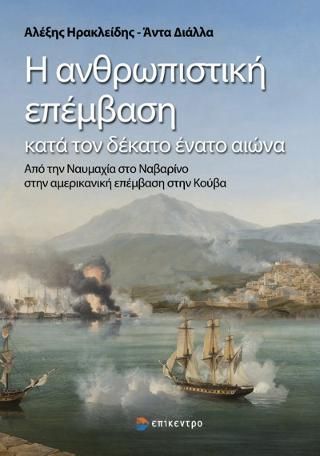 Αλέξης Ηρακλείδης - Άντα Διάλλα

Η ανθρωπιστική επέμβαση

κατά τον δέκατο ένατο αιώνα

Από την Ναυμαχία στο Ναβαρίνο στην αμερικανική επέμβαση στην Κούβα

επίκεντρο